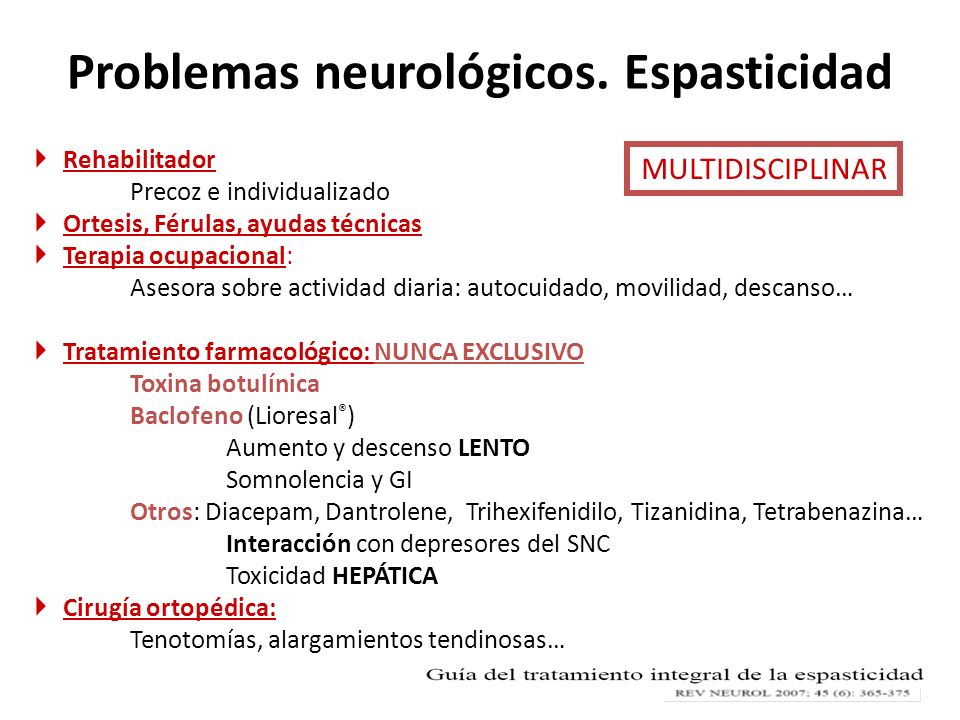 Problemas neurológicos. Espasticidad

MULTIDISCIPLINAR

Rehabilitador
Precoz e individualizado

Ortesis, Férulas, ayudas técnicas

Terapia ocupacional:
Asesora sobre actividad diaria: autocuidado, movilidad, descanso…

Tratamiento farmacológico: NUNCA EXCLUSIVO
Toxina botulínica
Baclofeno (Lioresal®)
Aumento y descenso LENTO
Somnolencia y GI
Otros: Diacepam, Dantrolene, Trihexifenidilo, Tizanidina, Tetrabenazina…
Interacción con depresores del SNC
Toxicidad HEPÁTICA

Cirugía ortopédica:
Tenotomías, alargamientos tendinosas…

Guía del tratamiento integral de la espasticidad
REV NEUROL 2007; 45 (6): 365-375